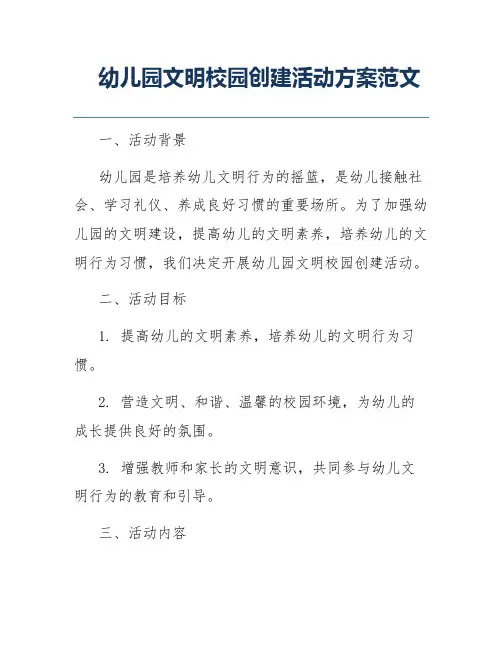 幼儿园文明校园创建活动方案范文

一、活动背景

幼儿园是培养幼儿文明行为的摇篮，是幼儿接触社会、学习礼仪、养成良好习惯的重要场所。为了加强幼儿园的文明建设，提高幼儿的文明素养，培养幼儿的文明行为习惯，我们决定开展幼儿园文明校园创建活动。

二、活动目标

1. 提高幼儿的文明素养，培养幼儿的文明行为习惯。

2. 营造文明、和谐、温馨的校园环境，为幼儿的成长提供良好的氛围。

3. 增强教师和家长的文明意识，共同参与幼儿文明行为的教育和引导。

三、活动内容